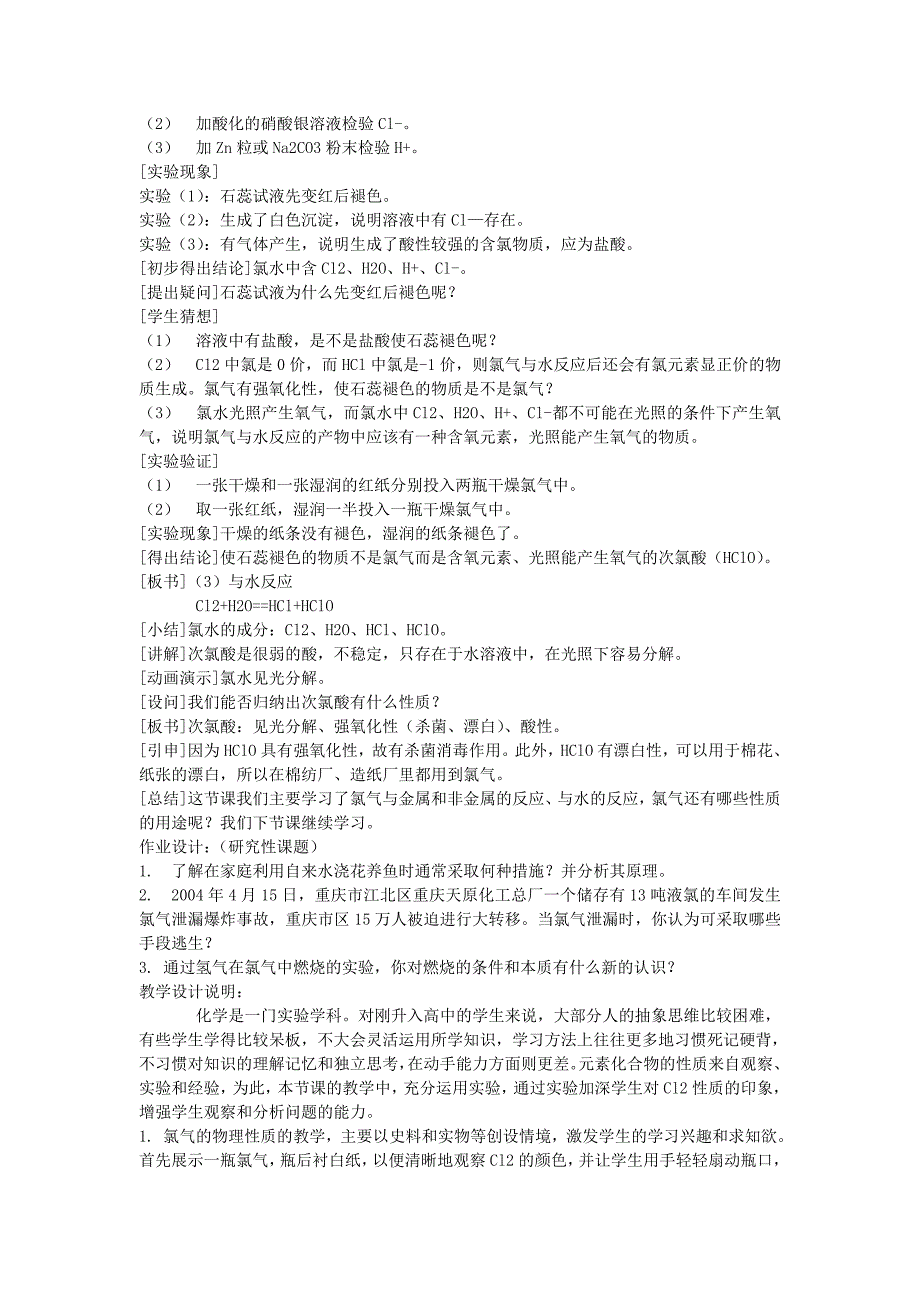 （2）　加酸化的硝酸银溶液检验 Cl-。
（3）　加 Zn 粒或 Na2CO3 粉末检验 H+。
[实验现象]
实验（1）：石蕊试液先变红后褪色。
实验（2）：生成了白色沉淀，说明溶液中有 Cl—存在。
实验（3）：有气体产生，说明生成了酸性较强的含氯物质，应为盐酸。
[初步得出结论]氯水中含 Cl2、H2O、H+、Cl-。
[提出疑问]石蕊试液为什么先变红后褪色呢？
[学生猜想]
（1）　溶液中有盐酸，是不是盐酸使石蕊褪色呢？
（2）　Cl2 中氯是 0 价，而 HCl 中氯是-1 价，则氯气与水反应后还会有氯元素显正价的物质生成。氯气有强氧化性，使石蕊褪色的物质是不是氯气？
（3）　氯水光照产生氧气，而氯水中 Cl2、H2O、H+、Cl-都不可能在光照的条件下产生氧气，说明氯气与水反应的产物中应该有一种含氧元素，光照能产生氧气的物质。
[实验验证]
（1）　一张干燥和一张湿润的红纸分别投入两瓶干燥氯气中。
（2）　取一张红纸，湿润一半投入一瓶干燥氯气中。
[实验现象]干燥的纸条没有褪色，湿润的纸条褪色了。
[得出结论]使石蕊褪色的物质不是氯气而是含氧元素、光照能产生氧气的次氯酸（HClO）。
[板书]（3）与水反应
Cl2+H2O==HCl+HClO
[小结]氯水的成分：Cl2、H2O、HCl、HClO。
[讲解]次氯酸是很弱的酸，不稳定，只存在于水溶液中，在光照下容易分解。
[动画演示]氯水见光分解。
[设问]我们能否归纳出次氯酸有什么性质？
[板书]次氯酸：见光分解、强氧化性（杀菌、漂白）、酸性。
[引申]因为 HClO 具有强氧化性，故有杀菌消毒作用。此外，HClO 有漂白性，可以用于棉花、纸张的漂白，所以在棉纺厂、造纸厂里都用到氯气。
[总结]这节课我们主要学习了氯气与金属和非金属的反应、与水的反应，氯气还有哪些性质的用途呢？我们下节课继续学习。
作业设计：（研究性课题）
1.　了解在家庭利用自来水浇花养鱼时通常采取何种措施？并分析其原理。
2.　2004 年 4 月 15 日，重庆市江北区重庆天原化工总厂一个储存有 13 吨液氯的车间发生氯气泄漏爆炸事故，重庆市区 15 万人被迫进行大转移。当氯气泄漏时，你认为可采取哪些手段逃生？
3. 通过氢气在氯气中燃烧的实验，你对燃烧的条件和本质有什么新的认识？
教学设计说明：
化学是一门实验学科。对刚升入高中的学生来说，大部分人的抽象思维比较困难，有些学生学得比较呆板，不大会灵活运用所学知识，学习方法上往往更多地习惯死记硬背，不习惯对知识的理解记忆和独立思考，在动手能力方面则更差。元素化合物的性质来自观察、实验和经验，为此，本节课的教学中，充分运用实验，通过实验加深学生对 Cl2 性质的印象，增强学生观察和分析问题的能力。
1. 氯气的物理性质的教学，主要以史料和实物等创设情境，激发学生的学习兴趣和求知欲。首先展示一瓶氯气，瓶后衬白纸，以便清晰地观察 Cl2 的颜色，并让学生用手轻轻扇动瓶口，